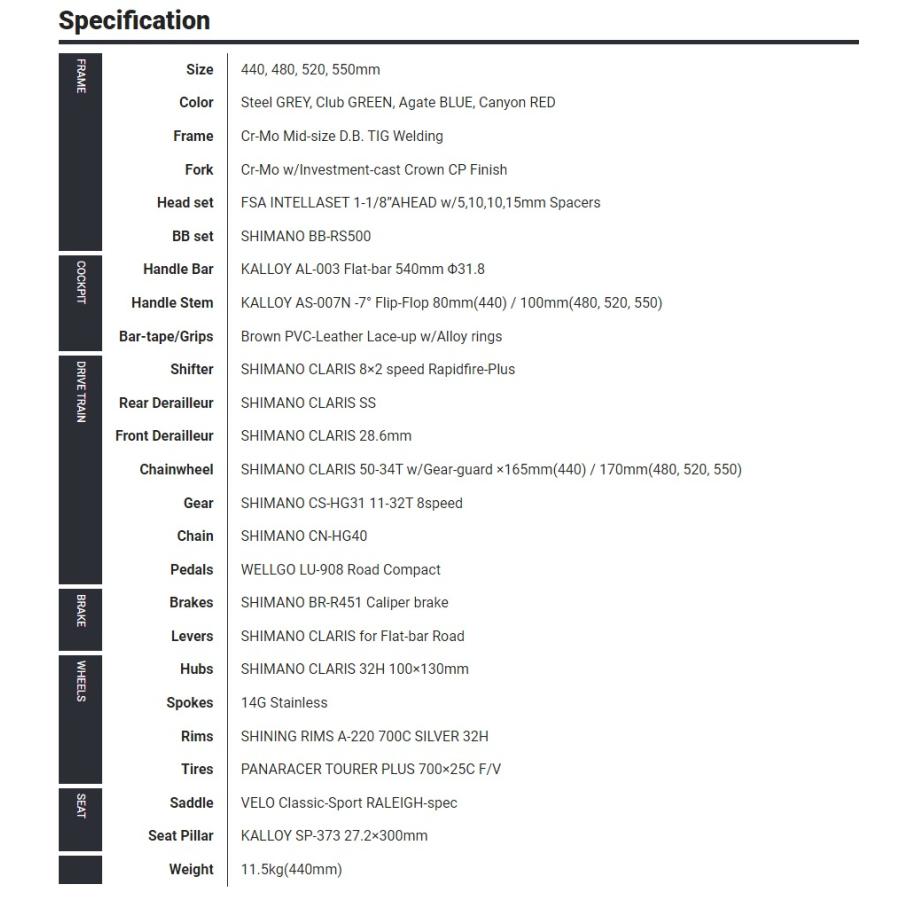 Specification

| | | |
|---|---|---|
| FRAME | Size | 440, 480, 520, 550mm |
| | Color | Steel GREY, Club GREEN, Agate BLUE, Canyon RED |
| | Frame | Cr-Mo Mid-size D.B. TIG Welding |
| | Fork | Cr-Mo w/Investment-cast Crown CP Finish |
| | Head set | FSA INTELLASET 1-1/8"AHEAD w/5,10,10,15mm Spacers |
| | BB set | SHIMANO BB-RS500 |
| COCKPIT | Handle Bar | KALLOY AL-003 Flat-bar 540mm Φ31.8 |
| | Handle Stem | KALLOY AS-007N -7° Flip-Flop 80mm(440) / 100mm(480, 520, 550) |
| | Bar-tape/Grips | Brown PVC-Leather Lace-up w/Alloy rings |
| DRIVE TRAIN | Shifter | SHIMANO CLARIS 8×2 speed Rapidfire-Plus |
| | Rear Derailleur | SHIMANO CLARIS SS |
| | Front Derailleur | SHIMANO CLARIS 28.6mm |
| | Chainwheel | SHIMANO CLARIS 50-34T w/Gear-guard ×165mm(440) / 170mm(480, 520, 550) |
| | Gear | SHIMANO CS-HG31 11-32T 8speed |
| | Chain | SHIMANO CN-HG40 |
| | Pedals | WELLGO LU-908 Road Compact |
| BRAKE | Brakes | SHIMANO BR-R451 Caliper brake |
| | Levers | SHIMANO CLARIS for Flat-bar Road |
| WHEELS | Hubs | SHIMANO CLARIS 32H 100×130mm |
| | Spokes | 14G Stainless |
| | Rims | SHINING RIMS A-220 700C SILVER 32H |
| | Tires | PANARACER TOURER PLUS 700×25C F/V |
| SEAT | Saddle | VELO Classic-Sport RALEIGH-spec |
| | Seat Pillar | KALLOY SP-373 27.2×300mm |
| | Weight | 11.5kg(440mm) |